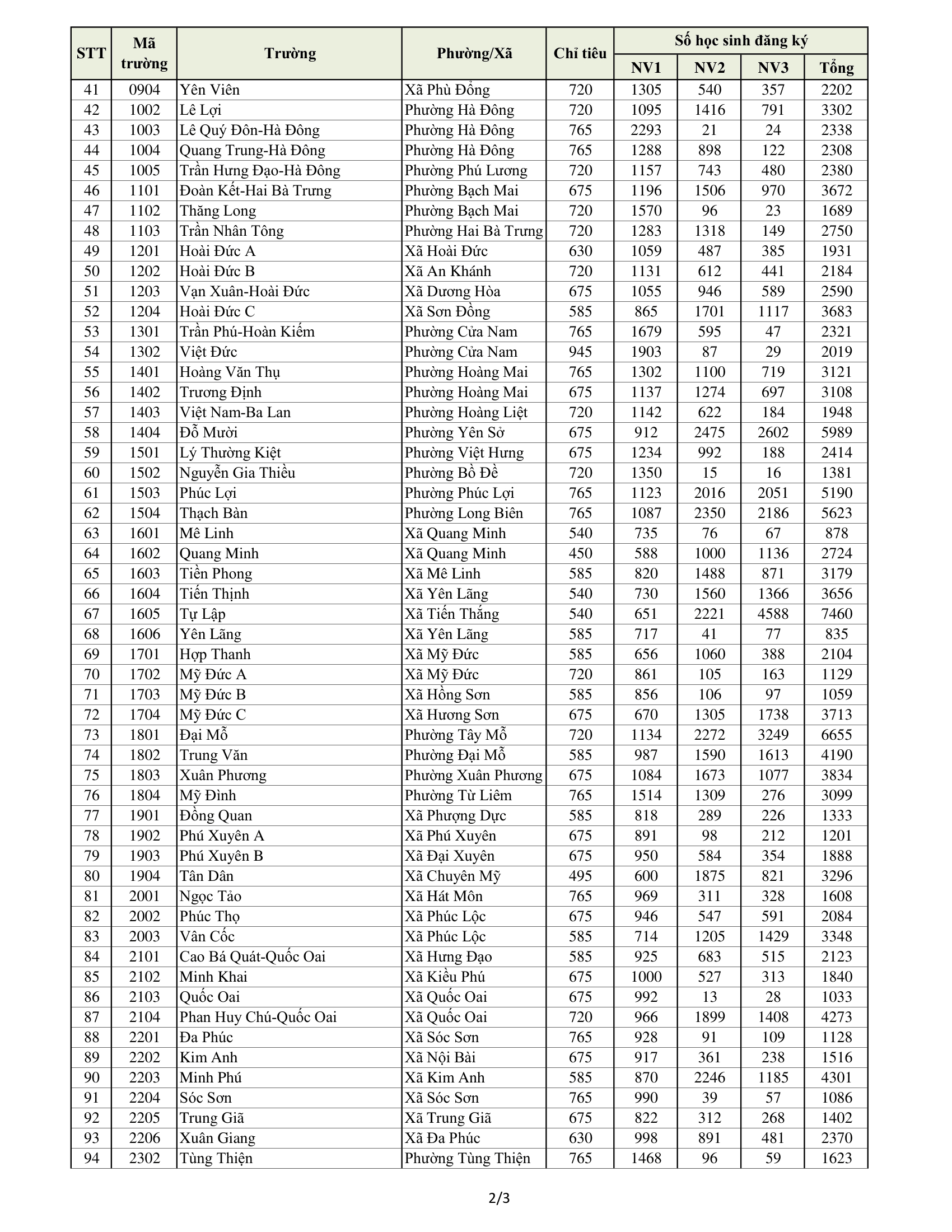 | STT | Mã trường | Trường | Phường/Xã | Chỉ tiêu | Số học sinh đăng ký NV1 | NV2 | NV3 | Tổng |
|---|---|---|---|---|---|---|---|---|
| 41 | 0904 | Yên Viên | Xã Phù Đổng | 720 | 1305 | 540 | 357 | 2202 |
| 42 | 1002 | Lê Lợi | Phường Hà Đông | 720 | 1095 | 1416 | 791 | 3302 |
| 43 | 1003 | Lê Quý Đôn-Hà Đông | Phường Hà Đông | 765 | 2293 | 21 | 24 | 2338 |
| 44 | 1004 | Quang Trung-Hà Đông | Phường Hà Đông | 765 | 1288 | 898 | 122 | 2308 |
| 45 | 1005 | Trần Hưng Đạo-Hà Đông | Phường Phú Lương | 720 | 1157 | 743 | 480 | 2380 |
| 46 | 1101 | Đoàn Kết-Hai Bà Trưng | Phường Bạch Mai | 675 | 1196 | 1506 | 970 | 3672 |
| 47 | 1102 | Thăng Long | Phường Bạch Mai | 720 | 1570 | 96 | 23 | 1689 |
| 48 | 1103 | Trần Nhân Tông | Phường Hai Bà Trưng | 720 | 1283 | 1318 | 149 | 2750 |
| 49 | 1201 | Hoài Đức A | Xã Hoài Đức | 630 | 1059 | 487 | 385 | 1931 |
| 50 | 1202 | Hoài Đức B | Xã An Khánh | 720 | 1131 | 612 | 441 | 2184 |
| 51 | 1203 | Vạn Xuân-Hoài Đức | Xã Dương Hòa | 675 | 1055 | 946 | 589 | 2590 |
| 52 | 1204 | Hoài Đức C | Xã Sơn Đồng | 585 | 865 | 1701 | 1117 | 3683 |
| 53 | 1301 | Trần Phú-Hoàn Kiếm | Phường Cửa Nam | 765 | 1679 | 595 | 47 | 2321 |
| 54 | 1302 | Việt Đức | Phường Cửa Nam | 945 | 1903 | 87 | 29 | 2019 |
| 55 | 1401 | Hoàng Văn Thụ | Phường Hoàng Mai | 765 | 1302 | 1100 | 719 | 3121 |
| 56 | 1402 | Trương Định | Phường Hoàng Mai | 675 | 1137 | 1274 | 697 | 3108 |
| 57 | 1403 | Việt Nam-Ba Lan | Phường Hoàng Liệt | 720 | 1142 | 622 | 184 | 1948 |
| 58 | 1404 | Đỗ Mười | Phường Yên Sở | 675 | 912 | 2475 | 2602 | 5989 |
| 59 | 1501 | Lý Thường Kiệt | Phường Việt Hưng | 675 | 1234 | 992 | 188 | 2414 |
| 60 | 1502 | Nguyễn Gia Thiều | Phường Bồ Đề | 720 | 1350 | 15 | 16 | 1381 |
| 61 | 1503 | Phúc Lợi | Phường Phúc Lợi | 765 | 1123 | 2016 | 2051 | 5190 |
| 62 | 1504 | Thạch Bàn | Phường Long Biên | 765 | 1087 | 2350 | 2186 | 5623 |
| 63 | 1601 | Mê Linh | Xã Quang Minh | 540 | 735 | 76 | 67 | 878 |
| 64 | 1602 | Quang Minh | Xã Quang Minh | 450 | 588 | 1000 | 1136 | 2724 |
| 65 | 1603 | Tiền Phong | Xã Mê Linh | 585 | 820 | 1488 | 871 | 3179 |
| 66 | 1604 | Tiến Thịnh | Xã Yên Lãng | 540 | 730 | 1560 | 1366 | 3656 |
| 67 | 1605 | Tự Lập | Xã Tiến Thắng | 540 | 651 | 2221 | 4588 | 7460 |
| 68 | 1606 | Yên Lãng | Xã Yên Lãng | 585 | 717 | 41 | 77 | 835 |
| 69 | 1701 | Hợp Thanh | Xã Mỹ Đức | 585 | 656 | 1060 | 388 | 2104 |
| 70 | 1702 | Mỹ Đức A | Xã Mỹ Đức | 720 | 861 | 105 | 163 | 1129 |
| 71 | 1703 | Mỹ Đức B | Xã Hồng Sơn | 585 | 856 | 106 | 97 | 1059 |
| 72 | 1704 | Mỹ Đức C | Xã Hương Sơn | 675 | 670 | 1305 | 1738 | 3713 |
| 73 | 1801 | Đại Mỗ | Phường Tây Mỗ | 720 | 1134 | 2272 | 3249 | 6655 |
| 74 | 1802 | Trung Văn | Phường Đại Mỗ | 585 | 987 | 1590 | 1613 | 4190 |
| 75 | 1803 | Xuân Phương | Phường Xuân Phương | 675 | 1084 | 1673 | 1077 | 3834 |
| 76 | 1804 | Mỹ Đình | Phường Từ Liêm | 765 | 1514 | 1309 | 276 | 3099 |
| 77 | 1901 | Đồng Quan | Xã Phượng Dực | 585 | 818 | 289 | 226 | 1333 |
| 78 | 1902 | Phú Xuyên A | Xã Phú Xuyên | 675 | 891 | 98 | 212 | 1201 |
| 79 | 1903 | Phú Xuyên B | Xã Đại Xuyên | 675 | 950 | 584 | 354 | 1888 |
| 80 | 1904 | Tân Dân | Xã Chuyên Mỹ | 495 | 600 | 1875 | 821 | 3296 |
| 81 | 2001 | Ngọc Tảo | Xã Hát Môn | 765 | 969 | 311 | 328 | 1608 |
| 82 | 2002 | Phúc Thọ | Xã Phúc Lộc | 675 | 946 | 547 | 591 | 2084 |
| 83 | 2003 | Vân Cốc | Xã Phúc Lộc | 585 | 714 | 1205 | 1429 | 3348 |
| 84 | 2101 | Cao Bá Quát-Quốc Oai | Xã Hưng Đạo | 585 | 925 | 683 | 515 | 2123 |
| 85 | 2102 | Minh Khai | Xã Kiều Phú | 675 | 1000 | 527 | 313 | 1840 |
| 86 | 2103 | Quốc Oai | Xã Quốc Oai | 675 | 992 | 13 | 28 | 1033 |
| 87 | 2104 | Phan Huy Chú-Quốc Oai | Xã Quốc Oai | 720 | 966 | 1899 | 1408 | 4273 |
| 88 | 2201 | Đa Phúc | Xã Sóc Sơn | 765 | 928 | 91 | 109 | 1128 |
| 89 | 2202 | Kim Anh | Xã Nội Bài | 675 | 917 | 361 | 238 | 1516 |
| 90 | 2203 | Minh Phú | Xã Kim Anh | 585 | 870 | 2246 | 1185 | 4301 |
| 91 | 2204 | Sóc Sơn | Xã Sóc Sơn | 765 | 990 | 39 | 57 | 1086 |
| 92 | 2205 | Trung Giã | Xã Trung Giã | 675 | 822 | 312 | 268 | 1402 |
| 93 | 2206 | Xuân Giang | Xã Đa Phúc | 630 | 998 | 891 | 481 | 2370 |
| 94 | 2302 | Tùng Thiện | Phường Tùng Thiện | 765 | 1468 | 96 | 59 | 1623 |

2/3